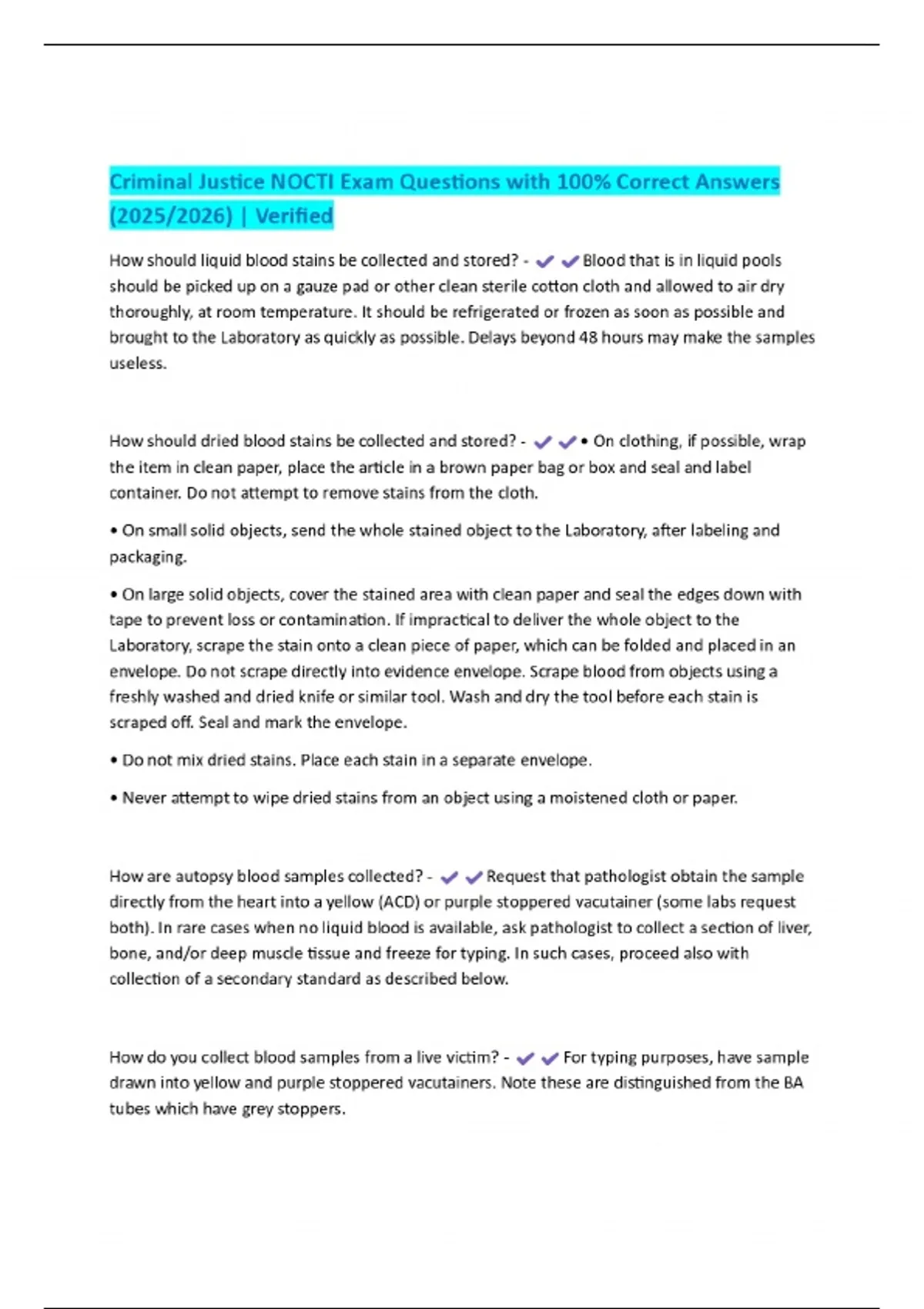 Criminal Justice NOCTI Exam Questions with 100% Correct Answers (2025/2026) | Verified

How should liquid blood stains be collected and stored? - ✔✔Blood that is in liquid pools should be picked up on a gauze pad or other clean sterile cotton cloth and allowed to air dry thoroughly, at room temperature. It should be refrigerated or frozen as soon as possible and brought to the Laboratory as quickly as possible. Delays beyond 48 hours may make the samples useless.

How should dried blood stains be collected and stored? - ✔✔• On clothing, if possible, wrap the item in clean paper, place the article in a brown paper bag or box and seal and label container. Do not attempt to remove stains from the cloth.

• On small solid objects, send the whole stained object to the Laboratory, after labeling and packaging.

• On large solid objects, cover the stained area with clean paper and seal the edges down with tape to prevent loss or contamination. If impractical to deliver the whole object to the Laboratory, scrape the stain onto a clean piece of paper, which can be folded and placed in an envelope. Do not scrape directly into evidence envelope. Scrape blood from objects using a freshly washed and dried knife or similar tool. Wash and dry the tool before each stain is scraped off. Seal and mark the envelope.

• Do not mix dried stains. Place each stain in a separate envelope.

• Never attempt to wipe dried stains from an object using a moistened cloth or paper.

How are autopsy blood samples collected? - ✔✔Request that pathologist obtain the sample directly from the heart into a yellow (ACD) or purple stoppered vacutainer (some labs request both). In rare cases when no liquid blood is available, ask pathologist to collect a section of liver, bone, and/or deep muscle tissue and freeze for typing. In such cases, proceed also with collection of a secondary standard as described below.

How do you collect blood samples from a live victim? - ✔✔For typing purposes, have sample drawn into yellow and purple stoppered vacutainers. Note these are distinguished from the BA tubes which have grey stoppers.